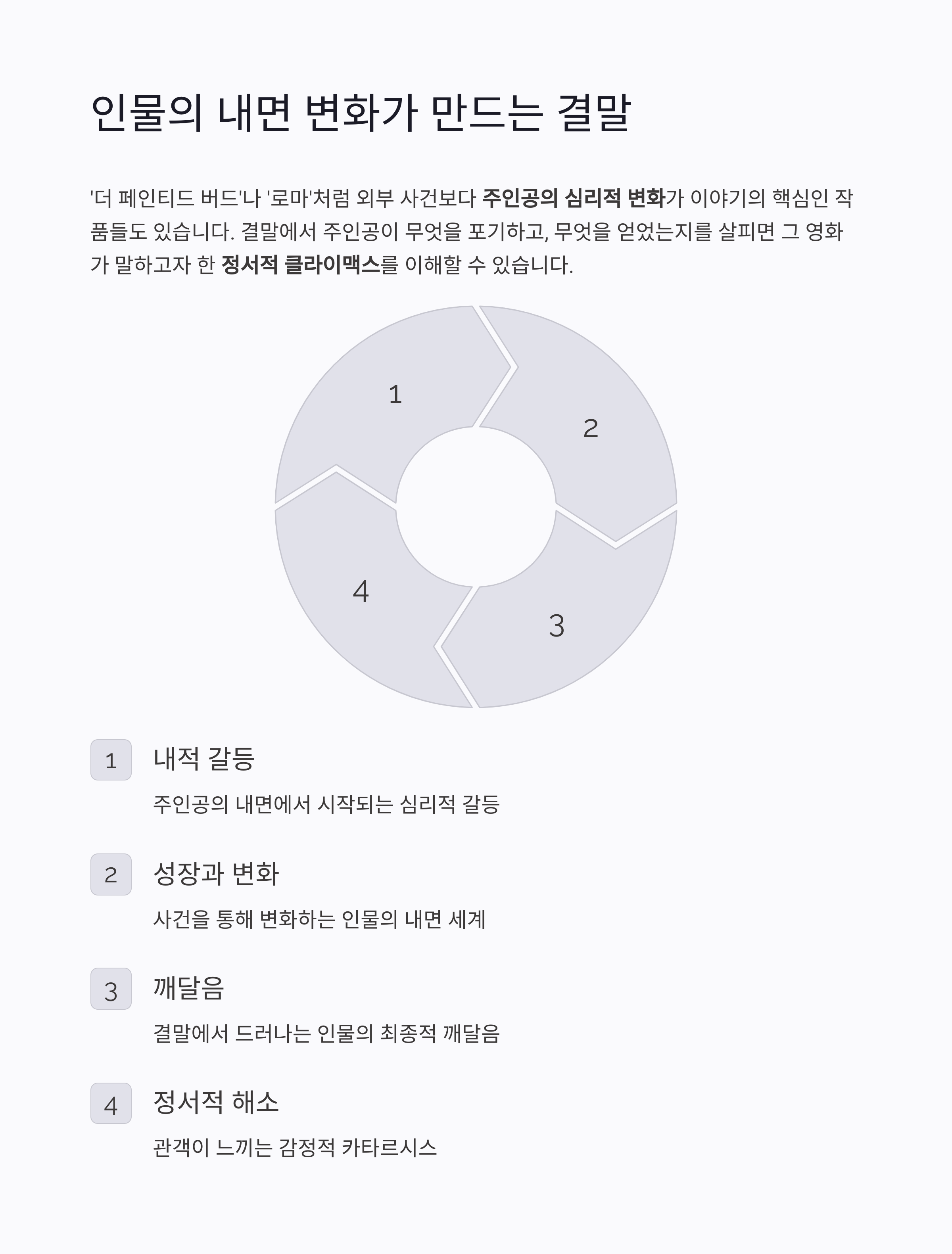 인물의 내면 변화가 만드는 결말

'더 페인티드 버드'나 '로마'처럼 외부 사건보다 주인공의 심리적 변화가 이야기의 핵심인 작품들도 있습니다. 결말에서 주인공이 무엇을 포기하고, 무엇을 얻었는지를 살피면 그 영화가 말하고자 한 정서적 클라이맥스를 이해할 수 있습니다.

1

2

3

4

1
내적 갈등
주인공의 내면에서 시작되는 심리적 갈등

2
성장과 변화
사건을 통해 변화하는 인물의 내면 세계

3
깨달음
결말에서 드러나는 인물의 최종적 깨달음

4
정서적 해소
관객이 느끼는 감정적 카타르시스